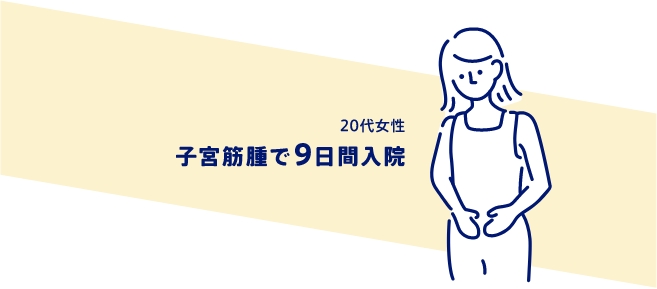 20代女性

子宮筋腫で9日間入院